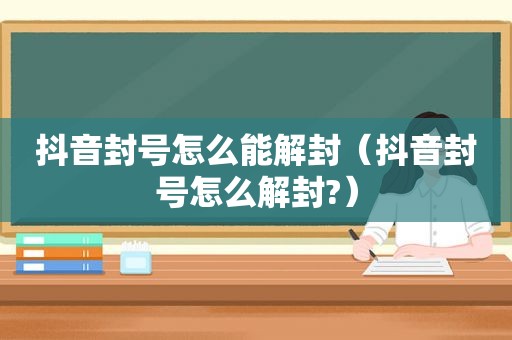 抖音封号怎么能解封（抖音封号怎么解封?）